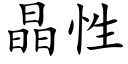 晶性